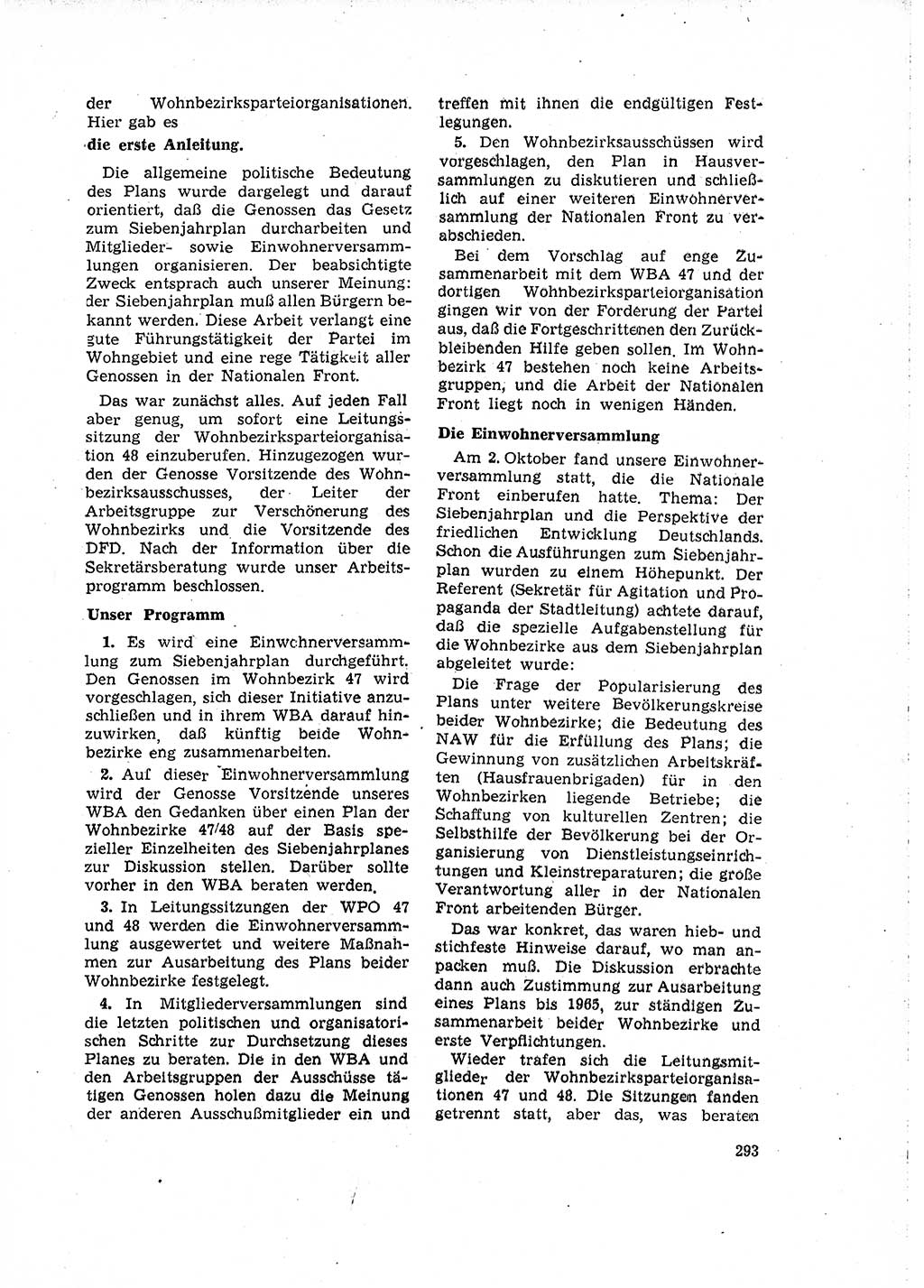 der Wohnbezirksparteiorganisationen. Hier gab es

die erste Anleitung.

Die allgemeine politische Bedeutung des Plans wurde dargelegt und darauf orientiert, daß die Genossen das Gesetz zum Siebenjahrplan durcharbeiten und Mitglieder- sowie Einwohnerversammlungen organisieren. Der beabsichtigte Zweck entsprach auch unserer Meinung: der Siebenjahrplan muß allen Bürgern bekannt werden. Diese Arbeit verlangt eine gute Führungstätigkeit der Partei im Wohngebiet und eine rege Tätigkeit aller Genossen in der Nationalen Front.

Das war zunächst alles. Auf jeden Fall aber genug, um sofort eine Leitungssitzung der Wohnbezirksparteiorganisation 48 einzuberufen. Hinzugezogen wurden der Genosse Vorsitzende des Wohnbezirksausschusses, der Leiter der Arbeitsgruppe zur Verschönerung des Wohnbezirks und die Vorsitzende des DFD. Nach der Information über die Sekretärsberatung wurde unser Arbeitsprogramm beschlossen.

Unser Programm

1. Es wird eine Einwohnerversammlung zum Siebenjahrplan durchgeführt. Den Genossen im Wohnbezirk 47 wird vorgeschlagen, sich dieser Initiative anzuschließen und in ihrem WBA darauf hinzuwirken, daß künftig beide Wohnbezirke eng zusammenarbeiten.

2. Auf dieser Einwohnerversammlung wird der Genosse Vorsitzende unseres WBA den Gedanken über einen Plan der Wohnbezirke 47/48 auf der Basis spezieller Einzelheiten des Siebenjahrplanes zur Diskussion stellen. Darüber sollte vorher in den WBA beraten werden.

3. In Leitungssitzungen der WPO 47 und 48 werden die Einwohnerversammlung ausgewertet und weitere Maßnahmen zur Ausarbeitung des Plans beider Wohnbezirke festgelegt.

4. In Mitgliederversammlungen sind die letzten politischen und organisatorischen Schritte zur Durchsetzung dieses Planes zu beraten. Die in den WBA und den Arbeitsgruppen der Ausschüsse tätigen Genossen holen dazu die Meinung der anderen Ausschußmitglieder ein und treffen mit ihnen die endgültigen Festlegungen.

5. Den Wohnbezirksausschüssen wird vorgeschlagen, den Plan in Hausversammlungen zu diskutieren und schließlich auf einer weiteren Einwohnerversammlung der Nationalen Front zu verabschieden.

Bei dem Vorschlag auf enge Zusammenarbeit mit dem WBA 47 und der dortigen Wohnbezirksparteiorganisation gingen wir von der Forderung der Partei aus, daß die Fortgeschrittenen den Zurückbleibenden Hilfe geben sollen. Im Wohnbezirk 47 bestehen noch keine Arbeitsgruppen, und die Arbeit der Nationalen Front liegt noch in wenigen Händen.

Die Einwohnerversammlung

Am 2. Oktober fand unsere Einwohnerversammlung statt, die die Nationale Front einberufen hatte. Thema: Der Siebenjahrplan und die Perspektive der friedlichen Entwicklung Deutschlands. Schon die Ausführungen zum Siebenjahrplan wurden zu einem Höhepunkt. Der Referent (Sekretär für Agitation und Propaganda der Stadtleitung) achtete darauf, daß die spezielle Aufgabenstellung für die Wohnbezirke aus dem Siebenjahrplan abgeleitet wurde:

Die Frage der Popularisierung des Plans unter weitere Bevölkerungskreise beider Wohnbezirke; die Bedeutung des NAW für die Erfüllung des Plans; die Gewinnung von zusätzlichen Arbeitskräften (Hausfrauenbrigaden) für in den Wohnbezirken liegende Betriebe; die Schaffung von kulturellen Zentren; die Selbsthilfe der Bevölkerung bei der Organisierung von Dienstleistungseinrichtungen und Kleinstreparaturen; die große Verantwortung aller in der Nationalen Front arbeitenden Bürger.

Das war konkret, das waren hieb- und stichfeste Hinweise darauf, wo man anpacken muß. Die Diskussion erbrachte dann auch Zustimmung zur Ausarbeitung eines Plans bis 1965, zur ständigen Zusammenarbeit beider Wohnbezirke und erste Verpflichtungen.

Wieder trafen sich die Leitungsmitglieder der Wohnbezirksparteiorganisationen 47 und 48. Die Sitzungen fanden getrennt statt, aber das, was beraten

293